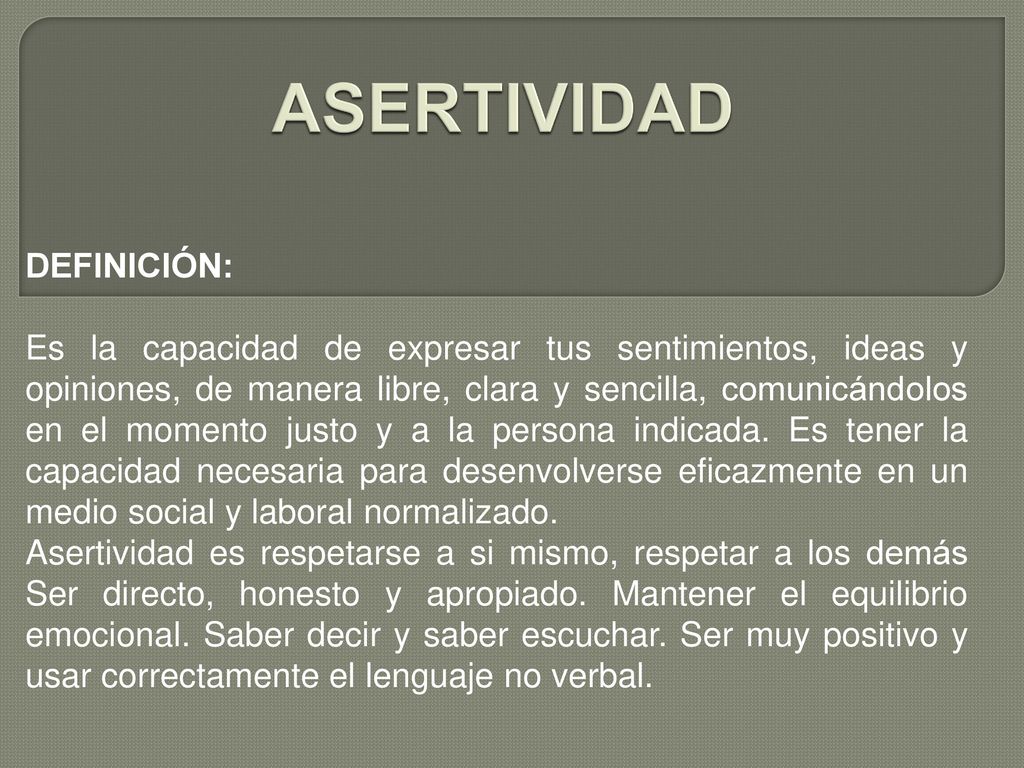 ASERTIVIDAD

DEFINICIÓN:

Es la capacidad de expresar tus sentimientos, ideas y opiniones, de manera libre, clara y sencilla, comunicándolos en el momento justo y a la persona indicada. Es tener la capacidad necesaria para desenvolverse eficazmente en un medio social y laboral normalizado.
Asertividad es respetarse a si mismo, respetar a los demás Ser directo, honesto y apropiado. Mantener el equilibrio emocional. Saber decir y saber escuchar. Ser muy positivo y usar correctamente el lenguaje no verbal.